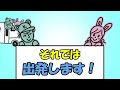 それでは
出発します！